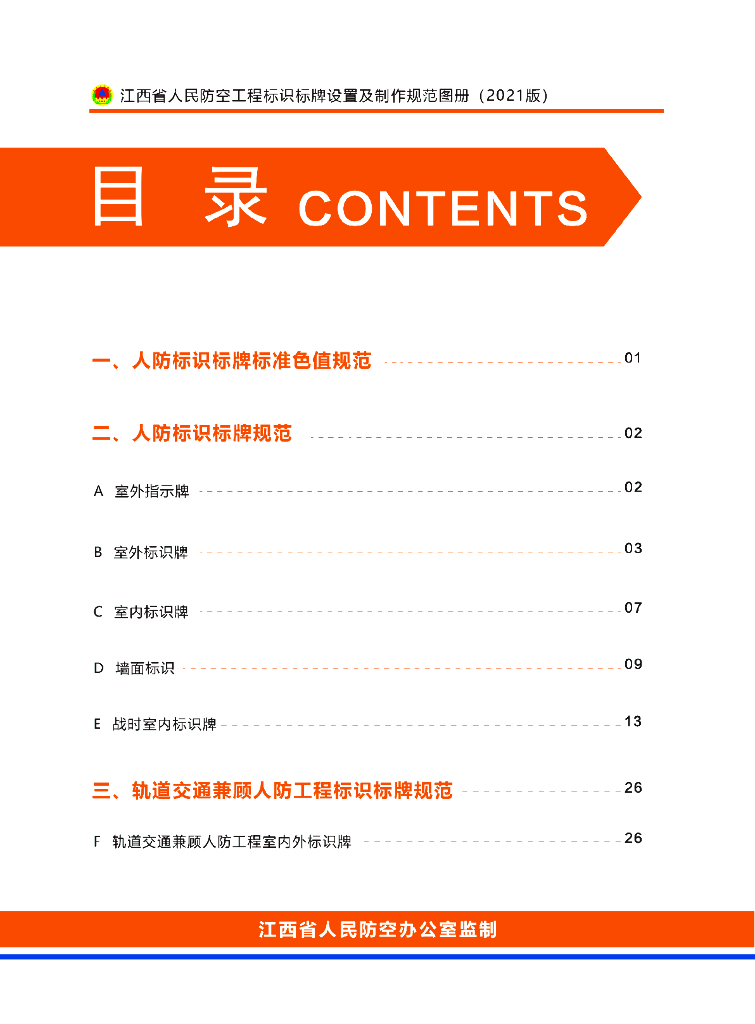 江西省人民防空工程标识标牌设置及制作规范图册（2021版）

目 录 CONTENTS

一、人防标识标牌标准色值规范 01

二、人防标识标牌规范 02

A 室外指示牌 02

B 室外标识牌 03

C 室内标识牌 07

D 墙面标识 09

E 战时室内标识牌 13

三、轨道交通兼顾人防工程标识标牌规范 26

F 轨道交通兼顾人防工程室内外标识牌 26

江西省人民防空办公室监制